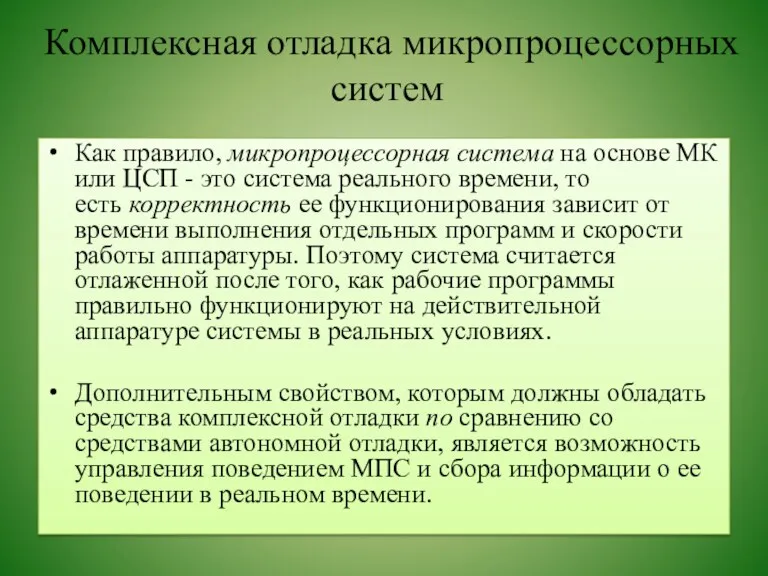 Комплексная отладка микропроцессорных систем

• Как правило, микропроцессорная система на основе МК или ЦСП - это система реального времени, то есть корректность ее функционирования зависит от времени выполнения отдельных программ и скорости работы аппаратуры. Поэтому система считается отлаженной после того, как рабочие программы правильно функционируют на действительной аппаратуре системы в реальных условиях.

• Дополнительным свойством, которым должны обладать средства комплексной отладки по сравнению со средствами автономной отладки, является возможность управления поведением МПС и сбора информации о ее поведении в реальном времени.